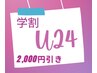 学割
U24
2,000円引き